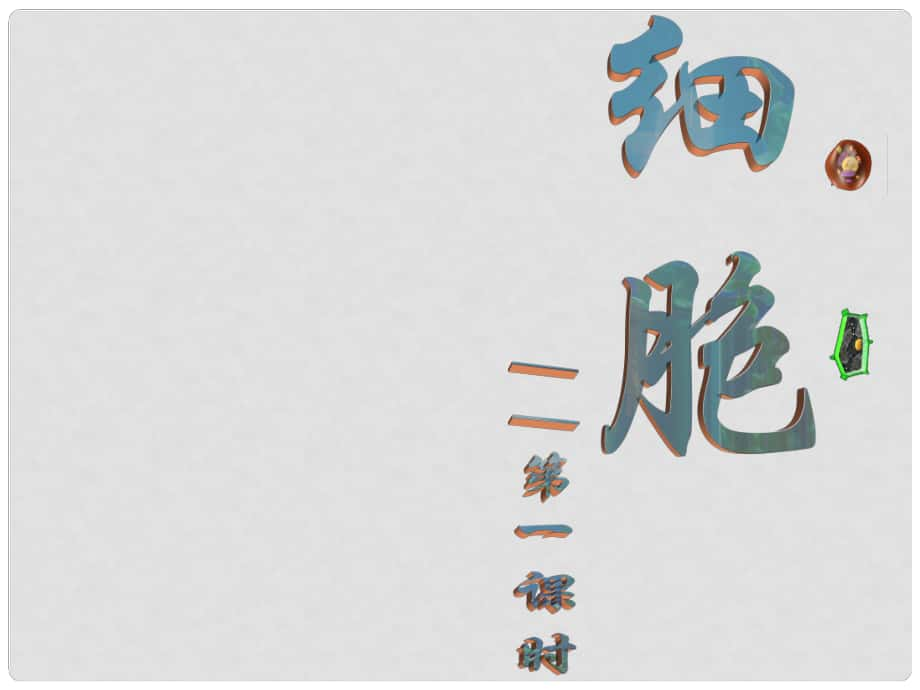 细胞

二

第一课时